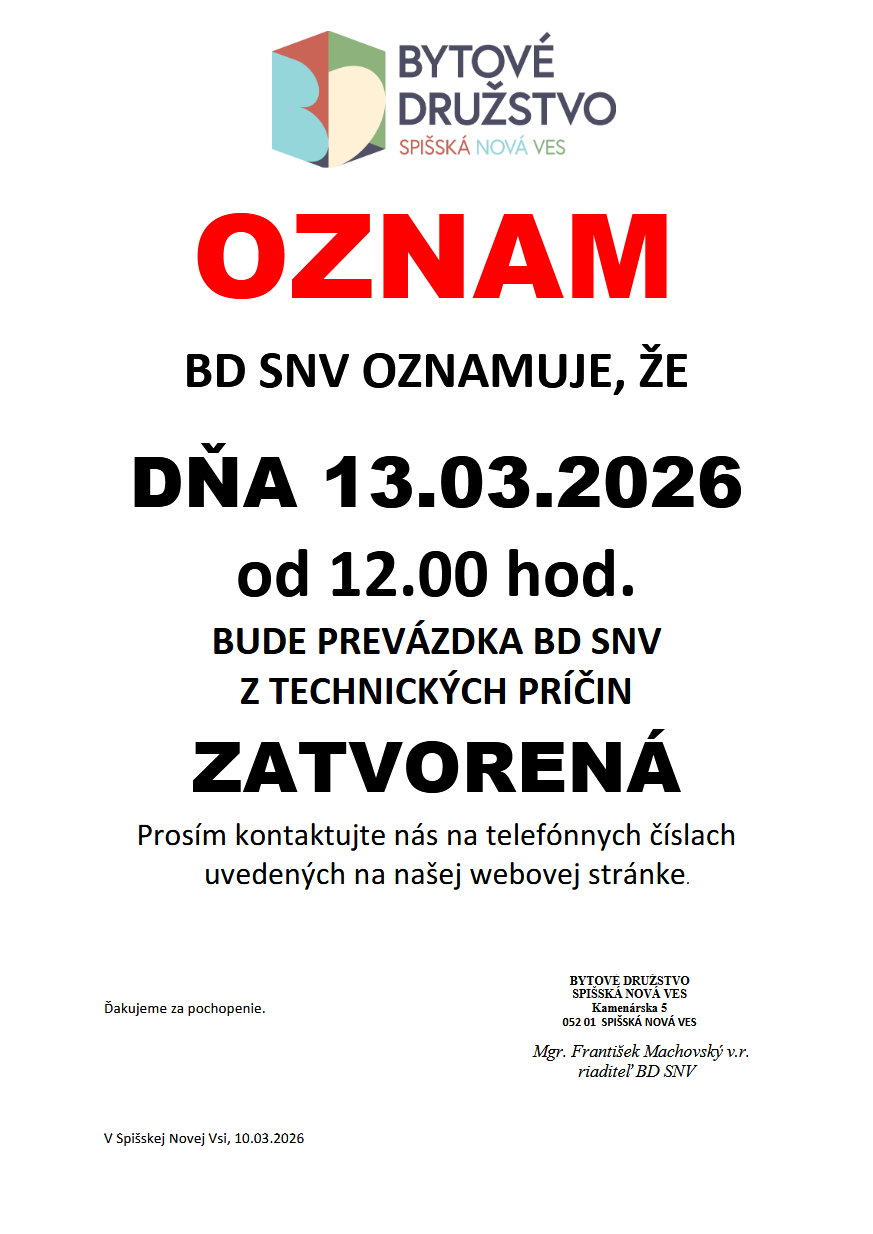 BYTOVÉ DRUŽSTVO
SPIŠSKÁ NOVÁ VES

OZNAM

BD SNV OZNAMUJE, ŽE

DŇA 13.03.2026

od 12.00 hod.

BUDE PREVÁZDKA BD SNV
Z TECHNICKÝCH PRÍČIN

ZATVORENÁ

Prosím kontaktujte nás na telefónnych číslach uvedených na našej webovej stránke.

Ďakujeme za pochopenie.

BYTOVÉ DRUŽSTVO
SPIŠSKÁ NOVÁ VES
Kamenárska 5
052 01 SPIŠSKÁ NOVÁ VES

Mgr. František Machovský v.r.
riaditeľ BD SNV

V Spišskej Novej Vsi, 10.03.2026